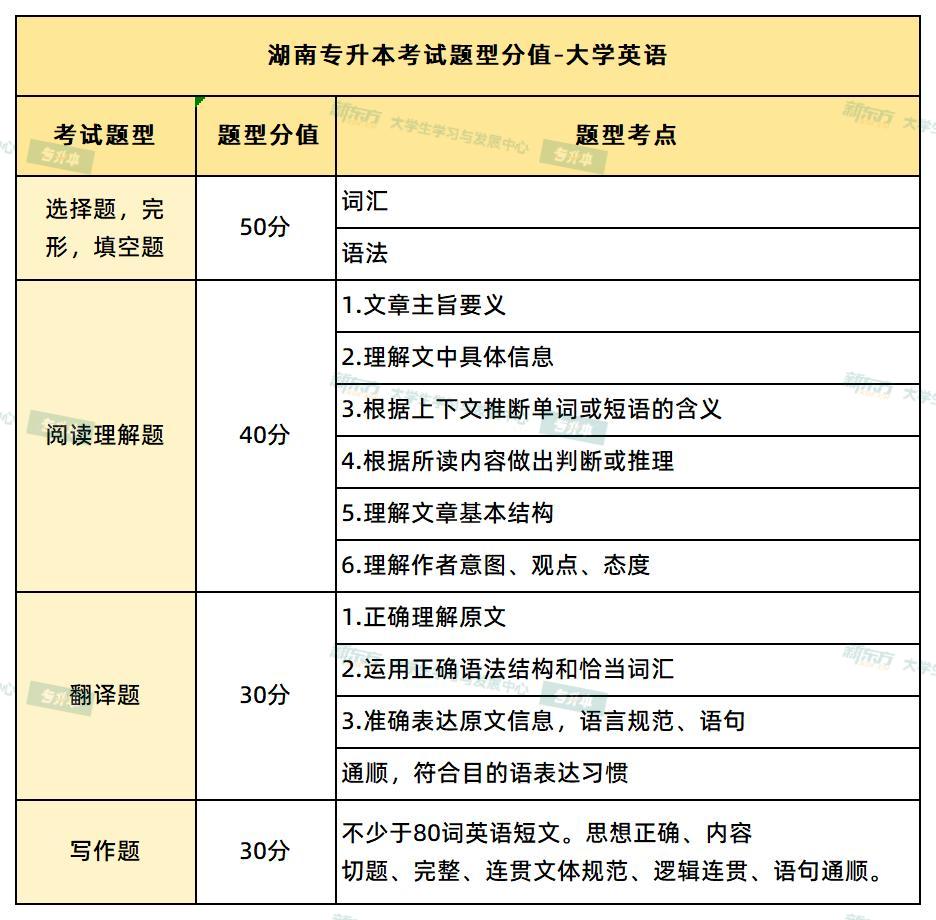 湖南专升本考试题型分值-大学英语

| 考试题型 | 题型分值 | 题型考点 |
|---|---|---|
| 选择题，完形，填空题 | 50分 | 词汇 |
| | | 语法 |
| 阅读理解题 | 40分 | 1.文章主旨要义 |
| | | 2.理解文中具体信息 |
| | | 3.根据上下文推断单词或短语的含义 |
| | | 4.根据所读内容做出判断或推理 |
| | | 5.理解文章基本结构 |
| | | 6.理解作者意图、观点、态度 |
| 翻译题 | 30分 | 1.正确理解原文 |
| | | 2.运用正确语法结构和恰当词汇 |
| | | 3.准确表达原文信息，语言规范、语句 |
| | | 通顺，符合目的语表达习惯 |
| 写作题 | 30分 | 不少于80词英语短文。思想正确、内容切题、完整、连贯文体规范、逻辑连贯、语句通顺。 |

新东方 大学生学习与发展中心 专升本